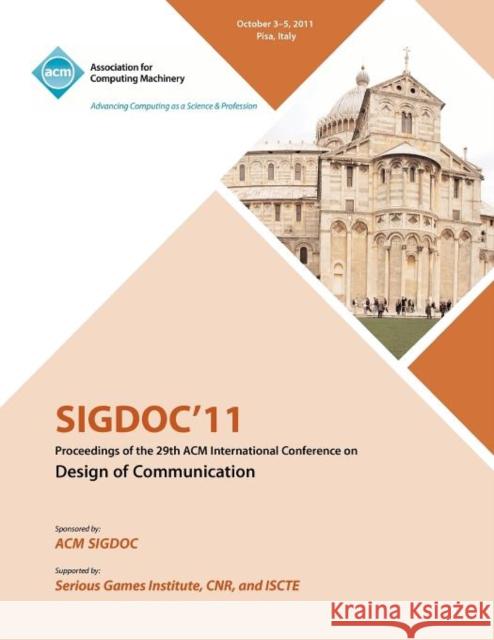 October 3–5, 2011
Pisa, Italy

acm
Association for Computing Machinery
Advancing Computing as a Science & Profession

SIGDOC'11
Proceedings of the 29th ACM International Conference on
Design of Communication

Sponsored by:
ACM SIGDOC

Supported by:
Serious Games Institute, CNR, and ISCTE

Kraina Książek